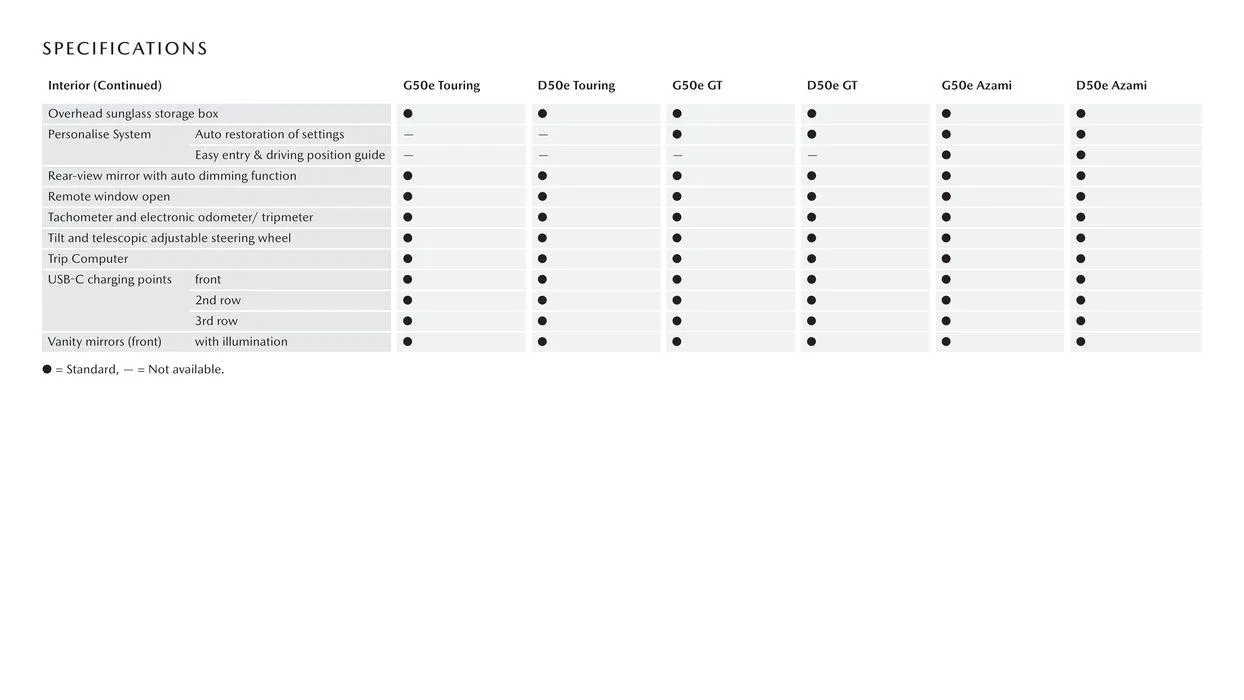 SPECIFICATIONS

| Interior (Continued) | | G50e Touring | D50e Touring | G50e GT | D50e GT | G50e Azami | D50e Azami |
|---|---|---|---|---|---|---|---|
| Overhead sunglass storage box | | ● | ● | ● | ● | ● | ● |
| Personalise System | Auto restoration of settings | — | — | ● | ● | ● | ● |
| | Easy entry & driving position guide | — | — | — | — | ● | ● |
| Rear-view mirror with auto dimming function | | ● | ● | ● | ● | ● | ● |
| Remote window open | | ● | ● | ● | ● | ● | ● |
| Tachometer and electronic odometer/ tripmeter | | ● | ● | ● | ● | ● | ● |
| Tilt and telescopic adjustable steering wheel | | ● | ● | ● | ● | ● | ● |
| Trip Computer | | ● | ● | ● | ● | ● | ● |
| USB-C charging points | front | ● | ● | ● | ● | ● | ● |
| | 2nd row | ● | ● | ● | ● | ● | ● |
| | 3rd row | ● | ● | ● | ● | ● | ● |
| Vanity mirrors (front) | with illumination | ● | ● | ● | ● | ● | ● |

● = Standard, — = Not available.